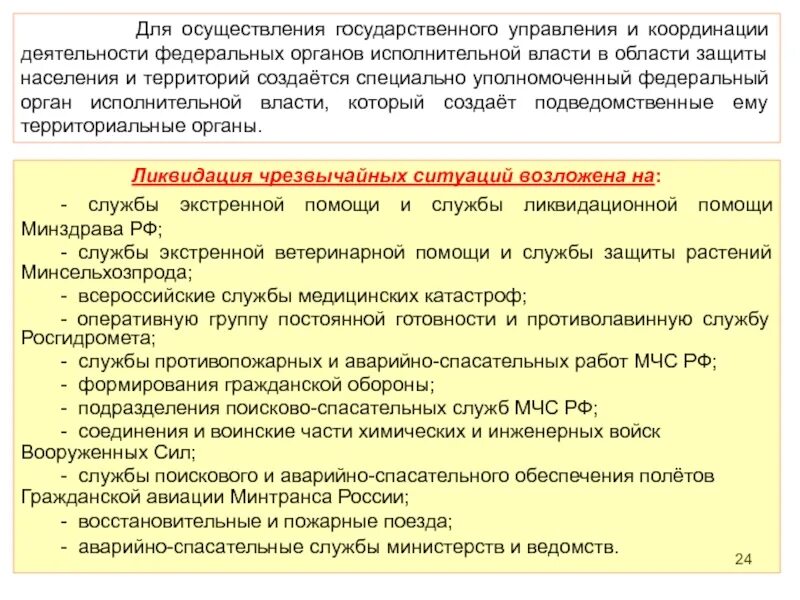 Для осуществления государственного управления и координации деятельности федеральных органов исполнительной власти в области защиты населения и территорий создаётся специально уполномоченный федеральный орган исполнительной власти, который создаёт подведомственные ему территориальные органы.

Ликвидация чрезвычайных ситуаций возложена на:

- службы экстренной помощи и службы ликвидационной помощи Минздрава РФ;

- службы экстренной ветеринарной помощи и службы защиты растений Минсельхозпрода;

- всероссийские службы медицинских катастроф;

- оперативную группу постоянной готовности и противолавинную службу Росгидромета;

- службы противопожарных и аварийно-спасательных работ МЧС РФ;

- формирования гражданской обороны;

- подразделения поисково-спасательных служб МЧС РФ;

- соединения и воинские части химических и инженерных войск Вооруженных Сил;

- службы поискового и аварийно-спасательного обеспечения полётов Гражданской авиации Минтранса России;

- восстановительные и пожарные поезда;

- аварийно-спасательные службы министерств и ведомств.

24